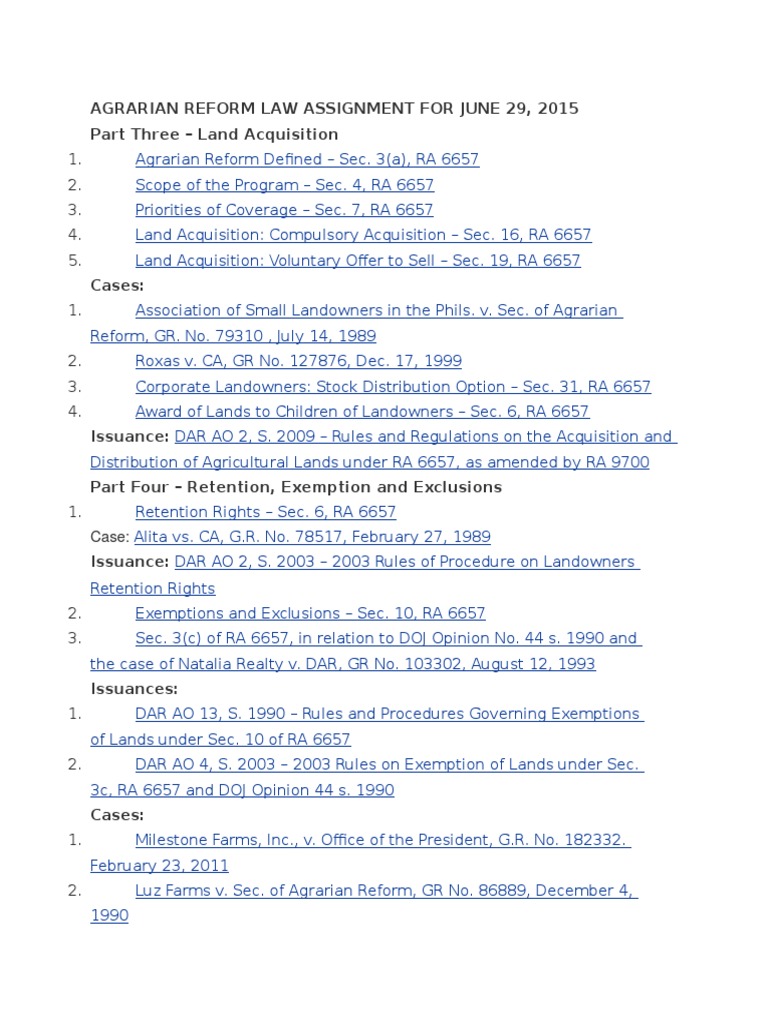 AGRARIAN REFORM LAW ASSIGNMENT FOR JUNE 29, 2015
Part Three – Land Acquisition
1. Agrarian Reform Defined – Sec. 3(a), RA 6657
2. Scope of the Program – Sec. 4, RA 6657
3. Priorities of Coverage – Sec. 7, RA 6657
4. Land Acquisition: Compulsory Acquisition – Sec. 16, RA 6657
5. Land Acquisition: Voluntary Offer to Sell – Sec. 19, RA 6657
Cases:
1. Association of Small Landowners in the Phils. v. Sec. of Agrarian Reform, GR. No. 79310 , July 14, 1989
2. Roxas v. CA, GR No. 127876, Dec. 17, 1999
3. Corporate Landowners: Stock Distribution Option – Sec. 31, RA 6657
4. Award of Lands to Children of Landowners – Sec. 6, RA 6657
Issuance: DAR AO 2, S. 2009 – Rules and Regulations on the Acquisition and Distribution of Agricultural Lands under RA 6657, as amended by RA 9700
Part Four – Retention, Exemption and Exclusions
1. Retention Rights – Sec. 6, RA 6657
Case: Alita vs. CA, G.R. No. 78517, February 27, 1989
Issuance: DAR AO 2, S. 2003 – 2003 Rules of Procedure on Landowners Retention Rights
2. Exemptions and Exclusions – Sec. 10, RA 6657
3. Sec. 3(c) of RA 6657, in relation to DOJ Opinion No. 44 s. 1990 and the case of Natalia Realty v. DAR, GR No. 103302, August 12, 1993
Issuances:
1. DAR AO 13, S. 1990 – Rules and Procedures Governing Exemptions of Lands under Sec. 10 of RA 6657
2. DAR AO 4, S. 2003 – 2003 Rules on Exemption of Lands under Sec. 3c, RA 6657 and DOJ Opinion 44 s. 1990
Cases:
1. Milestone Farms, Inc., v. Office of the President, G.R. No. 182332. February 23, 2011
2. Luz Farms v. Sec. of Agrarian Reform, GR No. 86889, December 4, 1990